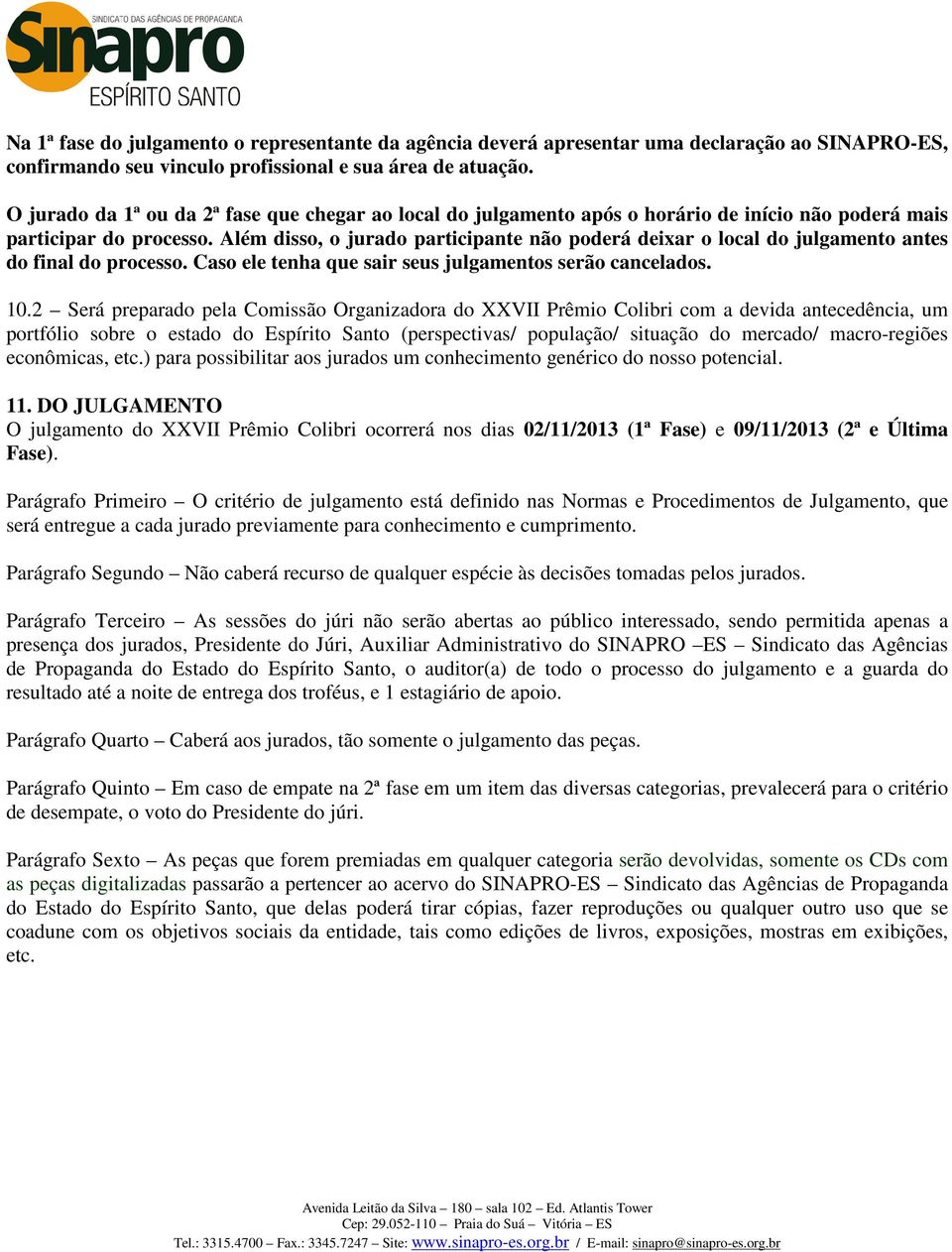 SINDICATO DAS AGÊNCIAS DE PROPAGANDA
Sinapro
ESPÍRITO SANTO

Na 1ª fase do julgamento o representante da agência deverá apresentar uma declaração ao SINAPRO-ES, confirmando seu vinculo profissional e sua área de atuação.

O jurado da 1ª ou da 2ª fase que chegar ao local do julgamento após o horário de início não poderá mais participar do processo. Além disso, o jurado participante não poderá deixar o local do julgamento antes do final do processo. Caso ele tenha que sair seus julgamentos serão cancelados.

10.2 – Será preparado pela Comissão Organizadora do XXVII Prêmio Colibri com a devida antecedência, um portfólio sobre o estado do Espírito Santo (perspectivas/ população/ situação do mercado/ macro-regiões econômicas, etc.) para possibilitar aos jurados um conhecimento genérico do nosso potencial.

11. DO JULGAMENTO
O julgamento do XXVII Prêmio Colibri ocorrerá nos dias 02/11/2013 (1ª Fase) e 09/11/2013 (2ª e Última Fase).

Parágrafo Primeiro – O critério de julgamento está definido nas Normas e Procedimentos de Julgamento, que será entregue a cada jurado previamente para conhecimento e cumprimento.

Parágrafo Segundo – Não caberá recurso de qualquer espécie às decisões tomadas pelos jurados.

Parágrafo Terceiro – As sessões do júri não serão abertas ao público interessado, sendo permitida apenas a presença dos jurados, Presidente do Júri, Auxiliar Administrativo do SINAPRO –ES – Sindicato das Agências de Propaganda do Estado do Espírito Santo, o auditor(a) de todo o processo do julgamento e a guarda do resultado até a noite de entrega dos troféus, e 1 estagiário de apoio.

Parágrafo Quarto – Caberá aos jurados, tão somente o julgamento das peças.

Parágrafo Quinto – Em caso de empate na 2ª fase em um item das diversas categorias, prevalecerá para o critério de desempate, o voto do Presidente do júri.

Parágrafo Sexto – As peças que forem premiadas em qualquer categoria serão devolvidas, somente os CDs com as peças digitalizadas passarão a pertencer ao acervo do SINAPRO-ES – Sindicato das Agências de Propaganda do Estado do Espírito Santo, que delas poderá tirar cópias, fazer reproduções ou qualquer outro uso que se coadune com os objetivos sociais da entidade, tais como edições de livros, exposições, mostras em exibições, etc.

Avenida Leitão da Silva – 180 – sala 102 – Ed. Atlantis Tower
Cep: 29.052-110 – Praia do Suá – Vitória – ES
Tel.: 3315.4700 – Fax.: 3345.7247 – Site: www.sinapro-es.org.br / E-mail: sinapro@sinapro-es.org.br